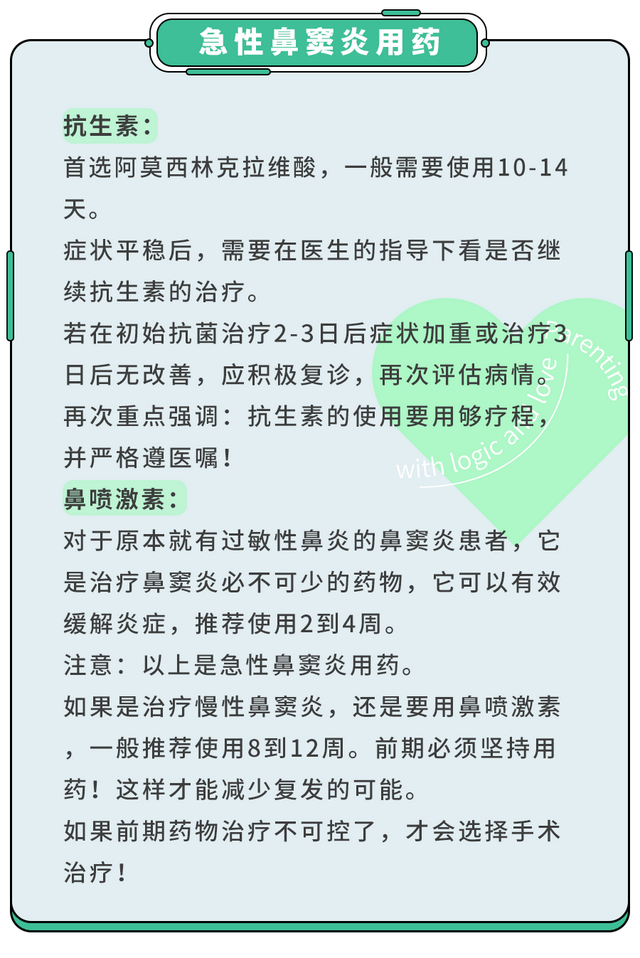 急性鼻窦炎用药

抗生素：
首选阿莫西林克拉维酸，一般需要使用10-14天。
症状平稳后，需要在医生的指导下看是否继续抗生素的治疗。
若在初始抗菌治疗2-3日后症状加重或治疗3日后无改善，应积极复诊，再次评估病情。
再次重点强调：抗生素的使用要用够疗程，并严格遵医嘱！
鼻喷激素：
对于原本就有过敏性鼻炎的鼻窦炎患者，它是治疗鼻窦炎必不可少的药物，它可以有效缓解炎症，推荐使用2到4周。
注意：以上是急性鼻窦炎用药。
如果是治疗慢性鼻窦炎，还是要用鼻喷激素，一般推荐使用8到12周。前期必须坚持用药！这样才能减少复发的可能。
如果前期药物治疗不可控了，才会选择手术治疗！

parenting with logic and love